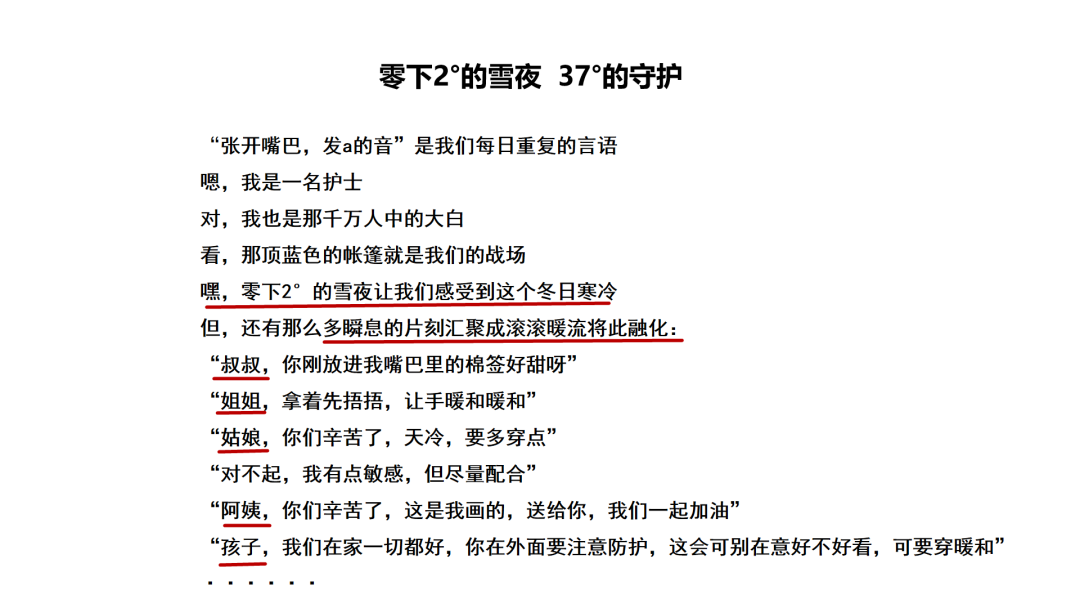 零下2°的雪夜 37°的守护

“张开嘴巴，发a的音”是我们每日重复的言语
嗯，我是一名护士
对，我也是那千万人中的大白
看，那顶蓝色的帐篷就是我们的战场
嘿，零下2° 的雪夜让我们感受到这个冬日寒冷
但，还有那么多瞬息的片刻汇聚成滚滚暖流将此融化：
“叔叔，你刚放进我嘴巴里的棉签好甜呀”
“姐姐，拿着先捂捂，让手暖和暖和”
“姑娘，你们辛苦了，天冷，要多穿点”
“对不起，我有点敏感，但尽量配合”
“阿姨，你们辛苦了，这是我画的，送给你，我们一起加油”
“孩子，我们在家一切都好，你在外面要注意防护，这会可别在意好不好看，可要穿暖和”
· · · · · ·